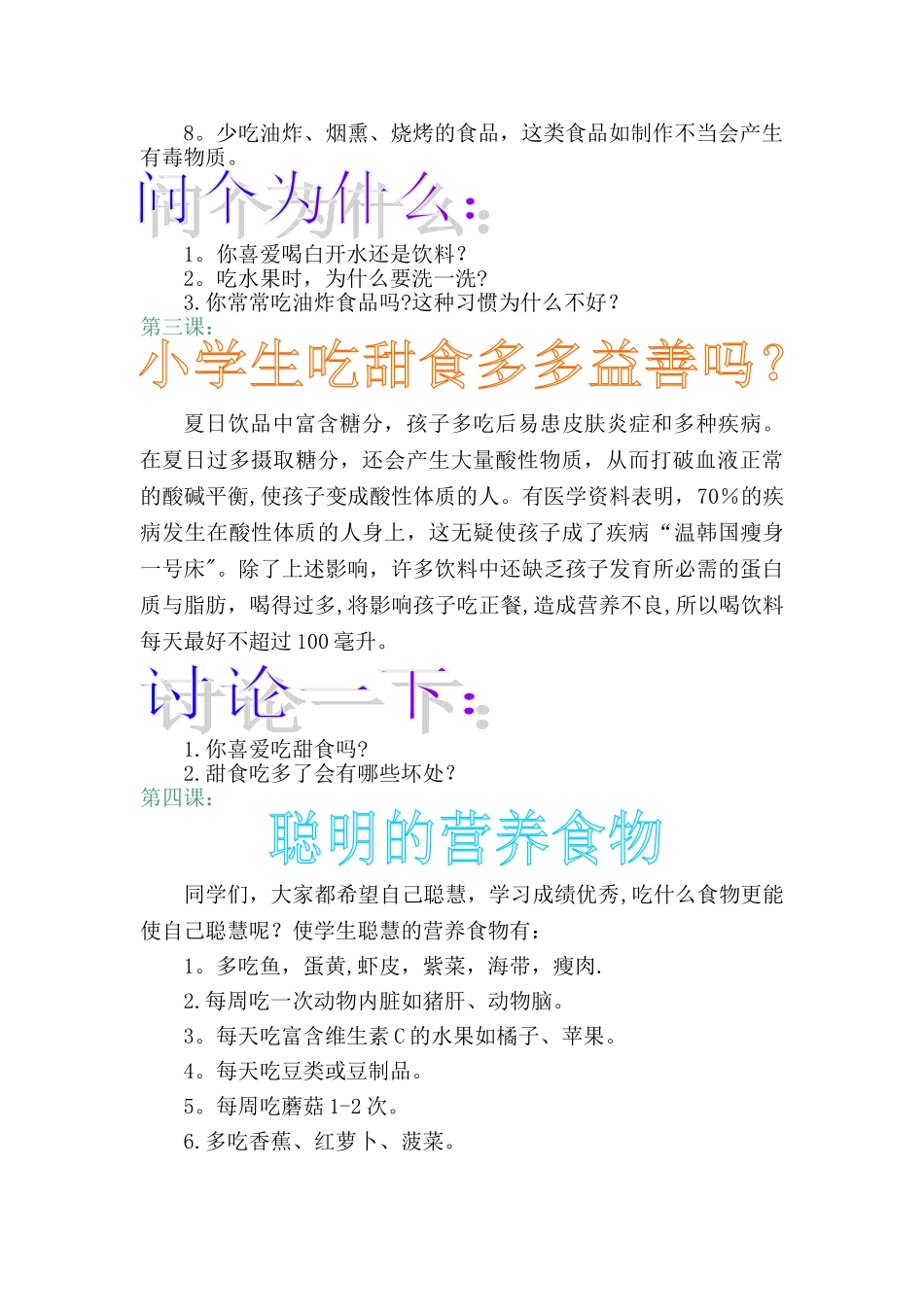 8。少吃油炸、烟熏、烧烤的食品，这类食品如制作不当会产生有毒物质。

问个为什么：

1。你喜爱喝白开水还是饮料？
2。吃水果时，为什么要洗一洗？
3.你常常吃油炸食品吗?这种习惯为什么不好？

第三课：

小学生吃甜食多多益善吗？

夏日饮品中富含糖分，孩子多吃后易患皮肤炎症和多种疾病。在夏日过多摄取糖分，还会产生大量酸性物质，从而打破血液正常的酸碱平衡,使孩子变成酸性体质的人。有医学资料表明，70%的疾病发生在酸性体质的人身上，这无疑使孩子成了疾病“温韩国瘦身一号床"。除了上述影响，许多饮料中还缺乏孩子发育所必需的蛋白质与脂肪，喝得过多,将影响孩子吃正餐,造成营养不良,所以喝饮料每天最好不超过100毫升。

讨论一下：

1.你喜爱吃甜食吗?
2.甜食吃多了会有哪些坏处？

第四课：

聪明的营养食物

同学们，大家都希望自己聪慧，学习成绩优秀,吃什么食物更能使自己聪慧呢？使学生聪慧的营养食物有：

1。多吃鱼，蛋黄,虾皮，紫菜，海带，瘦肉.

2.每周吃一次动物内脏如猪肝、动物脑。

3。每天吃富含维生素C的水果如橘子、苹果。

4。每天吃豆类或豆制品。

5。每周吃蘑菇1-2次。

6.多吃香蕉、红萝卜、菠菜。